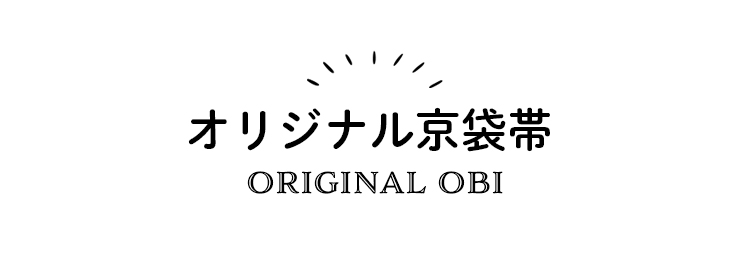 オリジナル京袋帯
ORIGINAL OBI